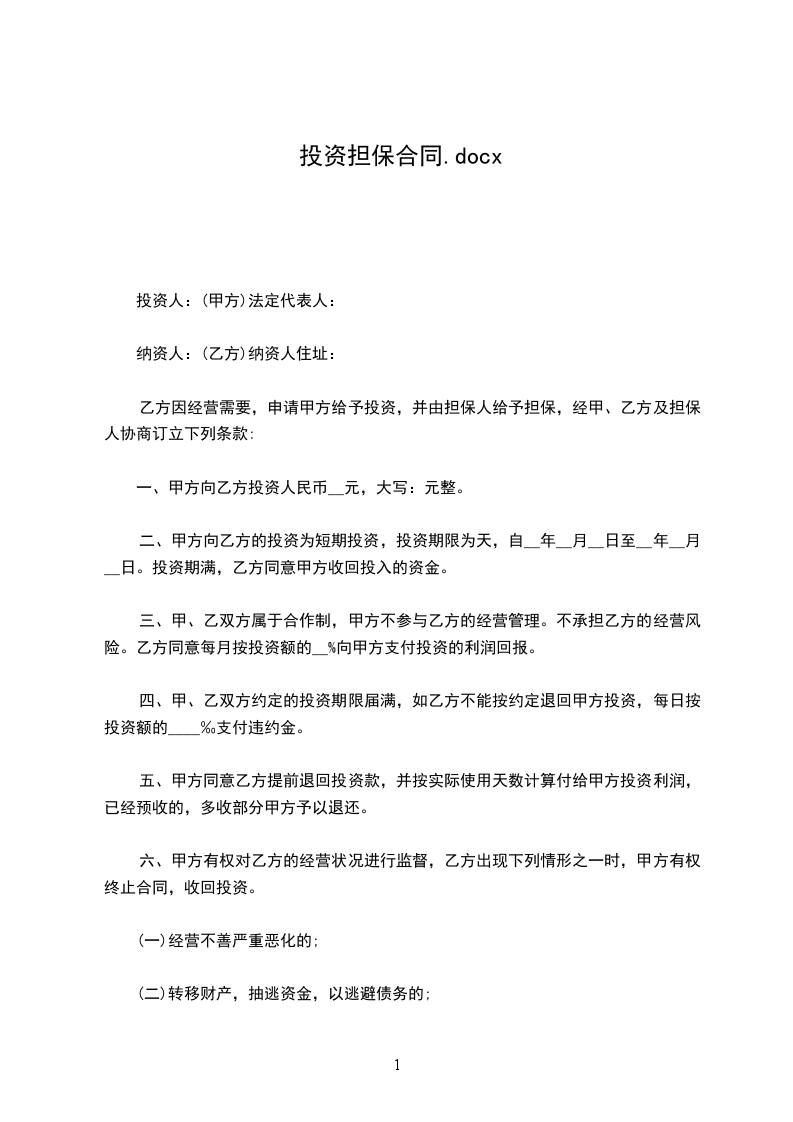 投资担保合同.docx

投资人：(甲方)法定代表人：

纳资人：(乙方)纳资人住址：

乙方因经营需要，申请甲方给予投资，并由担保人给予担保，经甲、乙方及担保人协商订立下列条款:

一、甲方向乙方投资人民币__元，大写：元整。

二、甲方向乙方的投资为短期投资，投资期限为天，自__年__月__日至__年__月__日。投资期满，乙方同意甲方收回投入的资金。

三、甲、乙双方属于合作制，甲方不参与乙方的经营管理。不承担乙方的经营风险。乙方同意每月按投资额的__%向甲方支付投资的利润回报。

四、甲、乙双方约定的投资期限届满，如乙方不能按约定退回甲方投资，每日按投资额的____‰支付违约金。

五、甲方同意乙方提前退回投资款，并按实际使用天数计算付给甲方投资利润，已经预收的，多收部分甲方予以退还。

六、甲方有权对乙方的经营状况进行监督，乙方出现下列情形之一时，甲方有权终止合同，收回投资。

(一)经营不善严重恶化的;

(二)转移财产，抽逃资金，以逃避债务的;

1